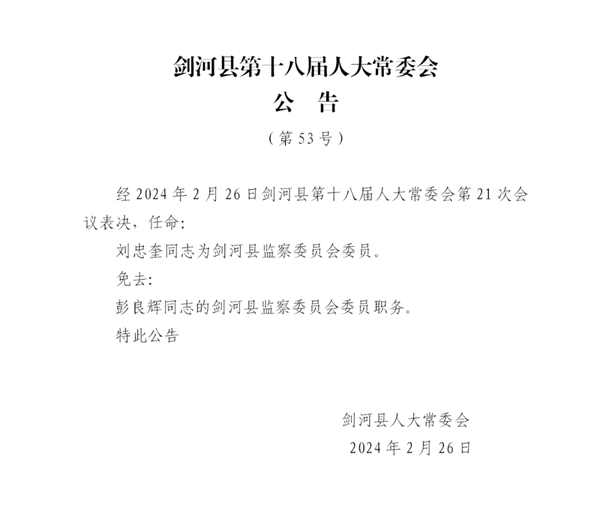 剑河县第十八届人大常委会
公　告

（第 53 号）

经 2024 年 2 月 26 日剑河县第十八届人大常委会第 21 次会议表决，任命:

刘忠奎同志为剑河县监察委员会委员。

免去:

彭良辉同志的剑河县监察委员会委员职务。

特此公告

剑河县人大常委会
2024 年 2 月 26 日